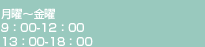 月曜～金曜
9：00-12：00
13：00-18：00